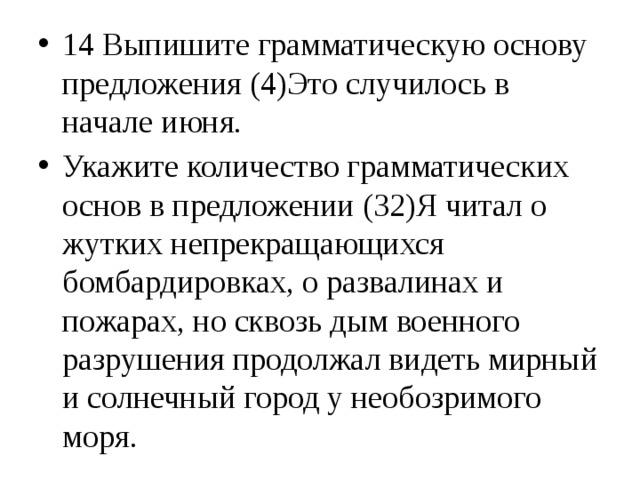 • 14 Выпишите грамматическую основу предложения (4)Это случилось в начале июня.

• Укажите количество грамматических основ в предложении (32)Я читал о жутких непрекращающихся бомбардировках, о развалинах и пожарах, но сквозь дым военного разрушения продолжал видеть мирный и солнечный город у необозримого моря.